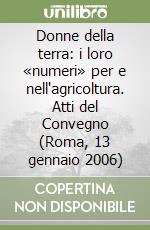 unilibro

Donne della terra: i loro «numeri» per e nell'agricoltura. Atti del Convegno (Roma, 13 gennaio 2006)

COPERTINA NON DISPONIBILE